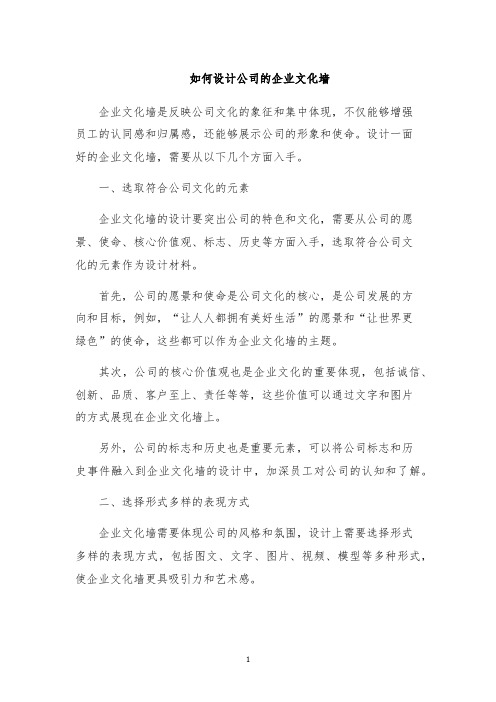 如何设计公司的企业文化墙

企业文化墙是反映公司文化的象征和集中体现，不仅能够增强员工的认同感和归属感，还能够展示公司的形象和使命。设计一面好的企业文化墙，需要从以下几个方面入手。

一、选取符合公司文化的元素

企业文化墙的设计要突出公司的特色和文化，需要从公司的愿景、使命、核心价值观、标志、历史等方面入手，选取符合公司文化的元素作为设计材料。

首先，公司的愿景和使命是公司文化的核心，是公司发展的方向和目标，例如，“让人人都拥有美好生活”的愿景和“让世界更绿色”的使命，这些都可以作为企业文化墙的主题。

其次，公司的核心价值观也是企业文化的重要体现，包括诚信、创新、品质、客户至上、责任等等，这些价值可以通过文字和图片的方式展现在企业文化墙上。

另外，公司的标志和历史也是重要元素，可以将公司标志和历史事件融入到企业文化墙的设计中，加深员工对公司的认知和了解。

二、选择形式多样的表现方式

企业文化墙需要体现公司的风格和氛围，设计上需要选择形式多样的表现方式，包括图文、文字、图片、视频、模型等多种形式，使企业文化墙更具吸引力和艺术感。

1